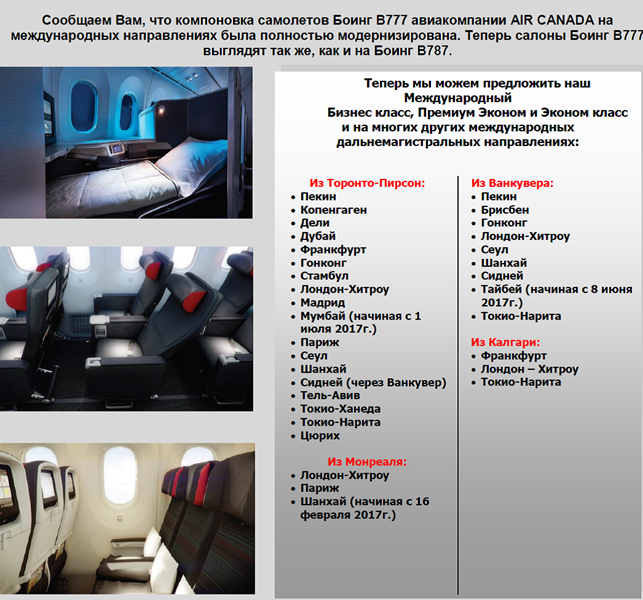 Сообщаем Вам, что компоновка самолетов Боинг B777 авиакомпании AIR CANADA на международных направлениях была полностью модернизирована. Теперь салоны Боинг B777 выглядят так же, как и на Боинг B787.

Теперь мы можем предложить наш Международный Бизнес класс, Премиум Эконом и Эконом класс и на многих других международных дальнемагистральных направлениях:

Из Торонто-Пирсон:
• Пекин
• Копенгаген
• Дели
• Дубай
• Франкфурт
• Гонконг
• Стамбул
• Лондон-Хитроу
• Мадрид
• Мумбай (начиная с 1 июля 2017г.)
• Париж
• Сеул
• Шанхай
• Сидней (через Ванкувер)
• Тель-Авив
• Токио-Ханеда
• Токио-Нарита
• Цюрих

Из Монреаля:
• Лондон-Хитроу
• Париж
• Шанхай (начиная с 16 февраля 2017г.)

Из Ванкувера:
• Пекин
• Брисбен
• Гонконг
• Лондон-Хитроу
• Сеул
• Шанхай
• Сидней
• Тайбей (начиная с 8 июня 2017г.)
• Токио-Нарита

Из Калгари:
• Франкфурт
• Лондон – Хитроу
• Токио-Нарита